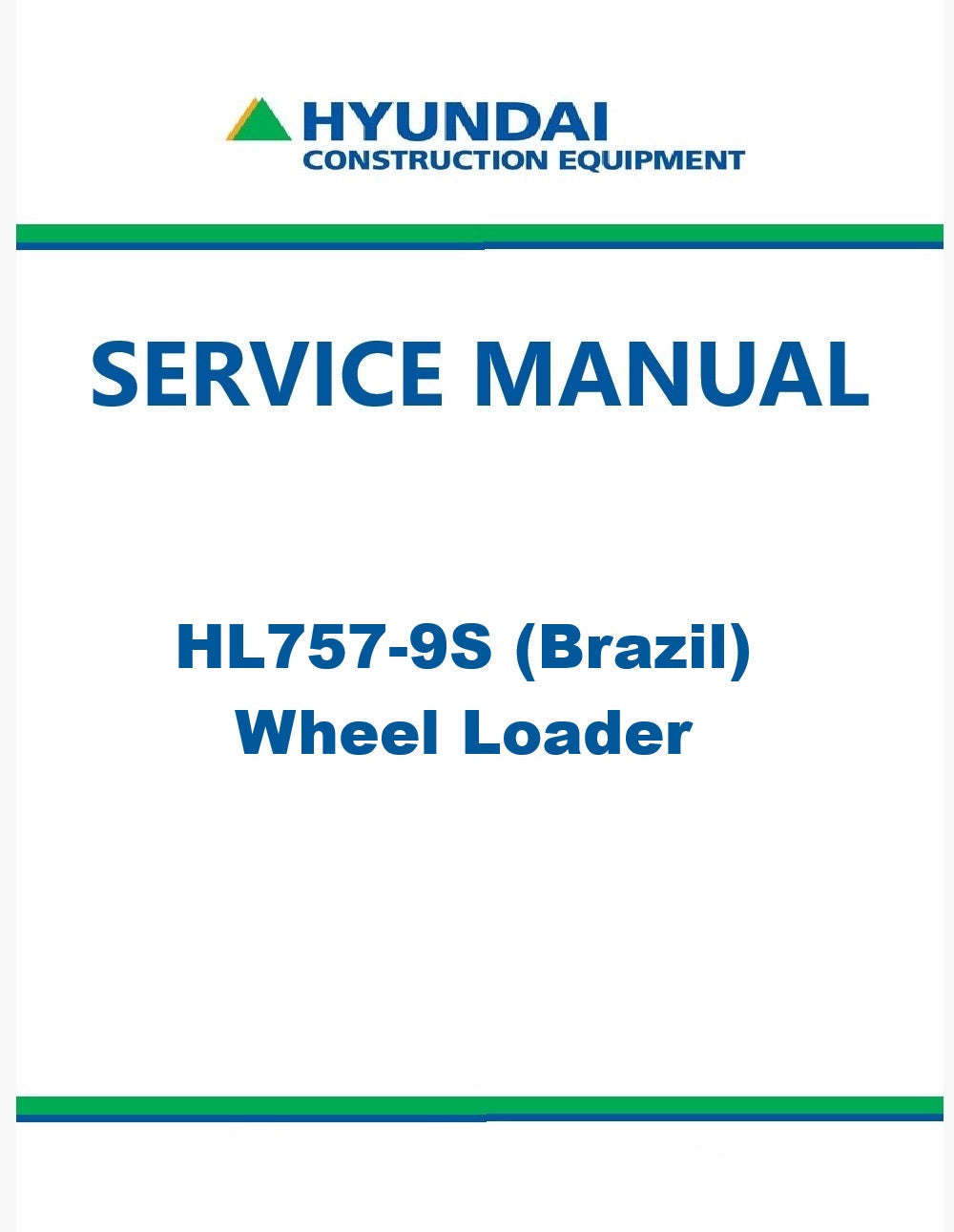 HYUNDAI
CONSTRUCTION EQUIPMENT

SERVICE MANUAL

HL757-9S (Brazil)
Wheel Loader